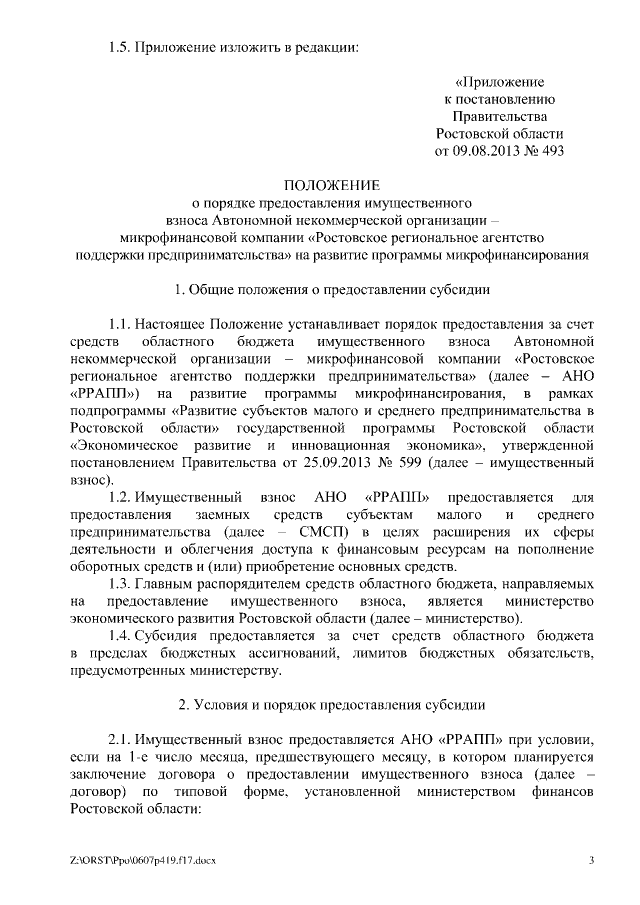 1.5. Приложение изложить в редакции:

«Приложение
к постановлению
Правительства
Ростовской области
от 09.08.2013 № 493

ПОЛОЖЕНИЕ
о порядке предоставления имущественного взноса Автономной некоммерческой организации – микрофинансовой компании «Ростовское региональное агентство поддержки предпринимательства» на развитие программы микрофинансирования

1. Общие положения о предоставлении субсидии

1.1. Настоящее Положение устанавливает порядок предоставления за счет средств областного бюджета имущественного взноса Автономной некоммерческой организации – микрофинансовой компании «Ростовское региональное агентство поддержки предпринимательства» (далее – АНО «РРАПП») на развитие программы микрофинансирования, в рамках подпрограммы «Развитие субъектов малого и среднего предпринимательства в Ростовской области» государственной программы Ростовской области «Экономическое развитие и инновационная экономика», утвержденной постановлением Правительства от 25.09.2013 № 599 (далее – имущественный взнос).

1.2. Имущественный взнос АНО «РРАПП» предоставляется для предоставления заемных средств субъектам малого и среднего предпринимательства (далее – СМСП) в целях расширения их сферы деятельности и облегчения доступа к финансовым ресурсам на пополнение оборотных средств и (или) приобретение основных средств.

1.3. Главным распорядителем средств областного бюджета, направляемых на предоставление имущественного взноса, является министерство экономического развития Ростовской области (далее – министерство).

1.4. Субсидия предоставляется за счет средств областного бюджета в пределах бюджетных ассигнований, лимитов бюджетных обязательств, предусмотренных министерству.

2. Условия и порядок предоставления субсидии

2.1. Имущественный взнос предоставляется АНО «РРАПП» при условии, если на 1-е число месяца, предшествующего месяцу, в котором планируется заключение договора о предоставлении имущественного взноса (далее – договор) по типовой форме, установленной министерством финансов Ростовской области:

Z:\ORST\Ppo\0607p419.f17.docx
3